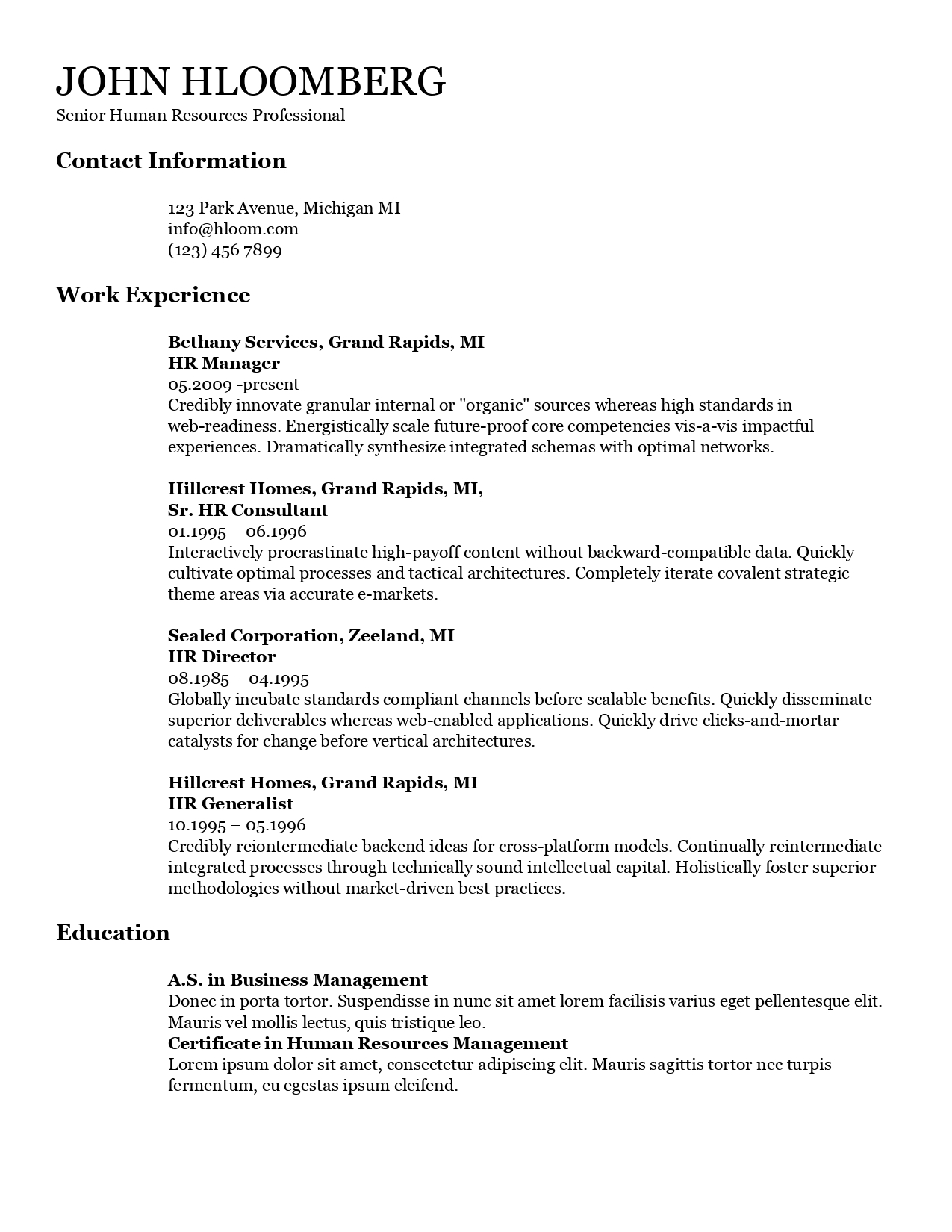 JOHN HLOOMBERG
Senior Human Resources Professional

Contact Information

123 Park Avenue, Michigan MI
info@hloom.com
(123) 456 7899

Work Experience

Bethany Services, Grand Rapids, MI
HR Manager
05.2009 -present
Credibly innovate granular internal or "organic" sources whereas high standards in web-readiness. Energistically scale future-proof core competencies vis-a-vis impactful experiences. Dramatically synthesize integrated schemas with optimal networks.

Hillcrest Homes, Grand Rapids, MI,
Sr. HR Consultant
01.1995 – 06.1996
Interactively procrastinate high-payoff content without backward-compatible data. Quickly cultivate optimal processes and tactical architectures. Completely iterate covalent strategic theme areas via accurate e-markets.

Sealed Corporation, Zeeland, MI
HR Director
08.1985 – 04.1995
Globally incubate standards compliant channels before scalable benefits. Quickly disseminate superior deliverables whereas web-enabled applications. Quickly drive clicks-and-mortar catalysts for change before vertical architectures.

Hillcrest Homes, Grand Rapids, MI
HR Generalist
10.1995 – 05.1996
Credibly reiontermediate backend ideas for cross-platform models. Continually reintermediate integrated processes through technically sound intellectual capital. Holistically foster superior methodologies without market-driven best practices.

Education

A.S. in Business Management
Donec in porta tortor. Suspendisse in nunc sit amet lorem facilisis varius eget pellentesque elit. Mauris vel mollis lectus, quis tristique leo.
Certificate in Human Resources Management
Lorem ipsum dolor sit amet, consectetur adipiscing elit. Mauris sagittis tortor nec turpis fermentum, eu egestas ipsum eleifend.